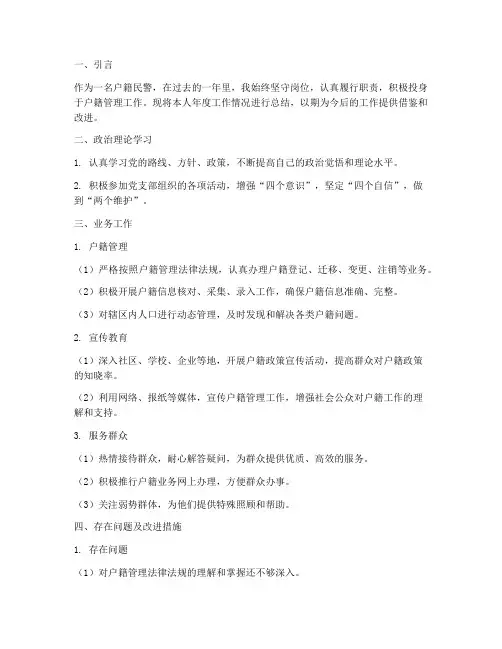 一、引言

作为一名户籍民警，在过去的一年里，我始终坚守岗位，认真履行职责，积极投身于户籍管理工作。现将本人年度工作情况进行总结，以期为今后的工作提供借鉴和改进。

二、政治理论学习

1. 认真学习党的路线、方针、政策，不断提高自己的政治觉悟和理论水平。

2. 积极参加党支部组织的各项活动，增强“四个意识”，坚定“四个自信”，做到“两个维护”。

三、业务工作

1. 户籍管理

（1）严格按照户籍管理法律法规，认真办理户籍登记、迁移、变更、注销等业务。

（2）积极开展户籍信息核对、采集、录入工作，确保户籍信息准确、完整。

（3）对辖区内人口进行动态管理，及时发现和解决各类户籍问题。

2. 宣传教育

（1）深入社区、学校、企业等地，开展户籍政策宣传活动，提高群众对户籍政策的知晓率。

（2）利用网络、报纸等媒体，宣传户籍管理工作，增强社会公众对户籍工作的理解和支持。

3. 服务群众

（1）热情接待群众，耐心解答疑问，为群众提供优质、高效的服务。

（2）积极推行户籍业务网上办理，方便群众办事。

（3）关注弱势群体，为他们提供特殊照顾和帮助。

四、存在问题及改进措施

1. 存在问题

（1）对户籍管理法律法规的理解和掌握还不够深入。